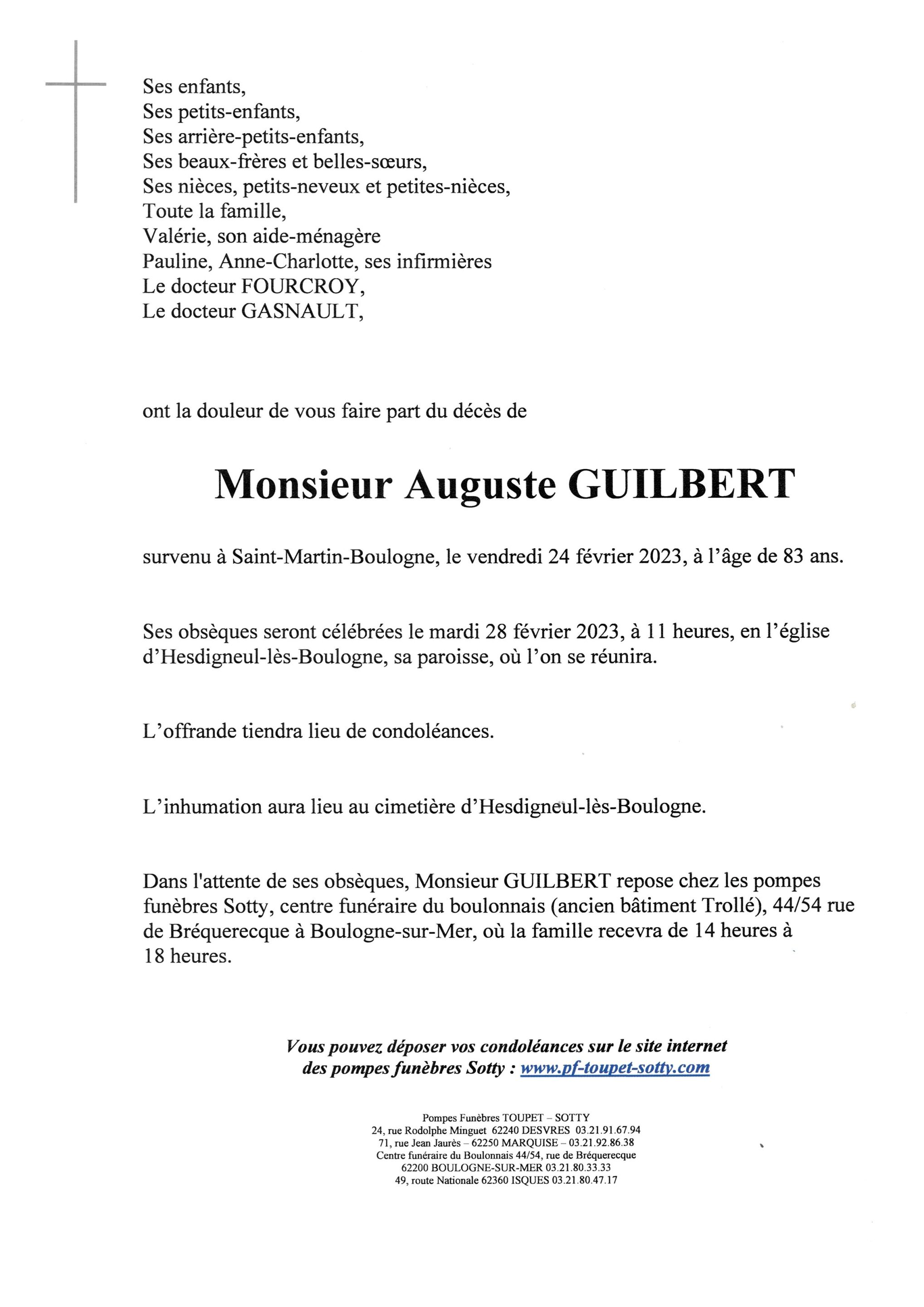 Ses enfants,
Ses petits-enfants,
Ses arrière-petits-enfants,
Ses beaux-frères et belles-sœurs,
Ses nièces, petits-neveux et petites-nièces,
Toute la famille,
Valérie, son aide-ménagère
Pauline, Anne-Charlotte, ses infirmières
Le docteur FOURCROY,
Le docteur GASNAULT,

ont la douleur de vous faire part du décès de

Monsieur Auguste GUILBERT

survenu à Saint-Martin-Boulogne, le vendredi 24 février 2023, à l'âge de 83 ans.

Ses obsèques seront célébrées le mardi 28 février 2023, à 11 heures, en l'église d'Hesdigneul-lès-Boulogne, sa paroisse, où l'on se réunira.

L'offrande tiendra lieu de condoléances.

L'inhumation aura lieu au cimetière d'Hesdigneul-lès-Boulogne.

Dans l'attente de ses obsèques, Monsieur GUILBERT repose chez les pompes funèbres Sotty, centre funéraire du boulonnais (ancien bâtiment Trollé), 44/54 rue de Bréquerecque à Boulogne-sur-Mer, où la famille recevra de 14 heures à 18 heures.

Vous pouvez déposer vos condoléances sur le site internet des pompes funèbres Sotty : www.pf-toupet-sotty.com

Pompes Funèbres TOUPET – SOTTY
24, rue Rodolphe Minguet 62240 DESVRES 03.21.91.67.94
71, rue Jean Jaurès – 62250 MARQUISE – 03.21.92.86.38
Centre funéraire du Boulonnais 44/54, rue de Bréquerecque
62200 BOULOGNE-SUR-MER 03.21.80.33.33
49, route Nationale 62360 ISQUES 03.21.80.47.17